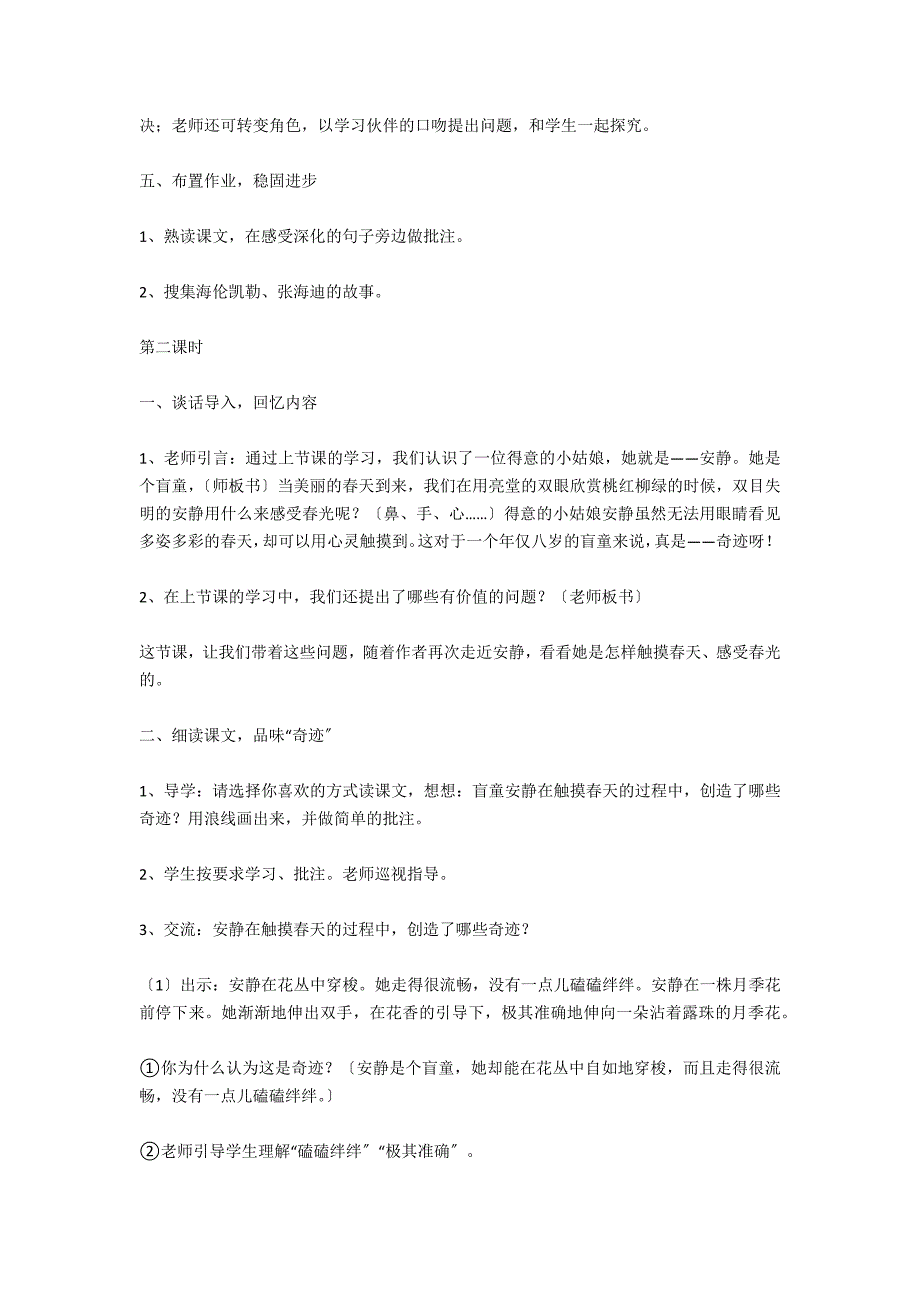 决；老师还可转变角色，以学习伙伴的口吻提出问题，和学生一起探究。

五、布置作业，稳固进步

1、熟读课文，在感受深化的句子旁边做批注。

2、搜集海伦凯勒、张海迪的故事。

第二课时

一、谈话导入，回忆内容

1、老师引言：通过上节课的学习，我们认识了一位得意的小姑娘，她就是——安静。她是个盲童，〔师板书〕当美丽的春天到来，我们在用亮堂的双眼欣赏桃红柳绿的时候，双目失明的安静用什么来感受春光呢？〔鼻、手、心……〕得意的小姑娘安静虽然无法用眼睛看见多姿多彩的春天，却可以用心灵触摸到。这对于一个年仅八岁的盲童来说，真是——奇迹呀！

2、在上节课的学习中，我们还提出了哪些有价值的问题？〔老师板书〕

这节课，让我们带着这些问题，随着作者再次走近安静，看看她是怎样触摸春天、感受春光的。

二、细读课文，品味“奇迹”

1、导学：请选择你喜欢的方式读课文，想想：盲童安静在触摸春天的过程中，创造了哪些奇迹？用浪线画出来，并做简单的批注。

2、学生按要求学习、批注。老师巡视指导。

3、交流：安静在触摸春天的过程中，创造了哪些奇迹？

〔1〕出示：安静在花丛中穿梭。她走得很流畅，没有一点儿磕磕绊绊。安静在一株月季花前停下来。她渐渐地伸出双手，在花香的引导下，极其准确地伸向一朵沾着露珠的月季花。

①你为什么认为这是奇迹？〔安静是个盲童，她却能在花丛中自如地穿梭，而且走得很流畅，没有一点儿磕磕绊绊。〕

②老师引导学生理解“磕磕绊绊”“极其准确”。